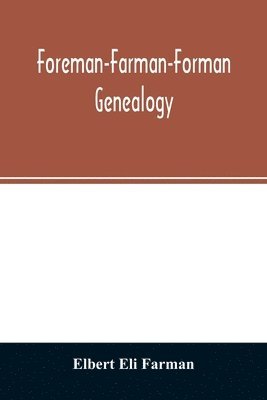 Foreman-Farman-Forman Genealogy

Elbert Eli Farman